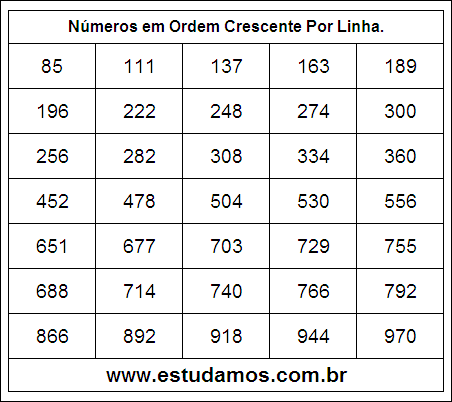 Números em Ordem Crescente Por Linha.

| 85 | 111 | 137 | 163 | 189 |
|---|---|---|---|---|
| 196 | 222 | 248 | 274 | 300 |
| 256 | 282 | 308 | 334 | 360 |
| 452 | 478 | 504 | 530 | 556 |
| 651 | 677 | 703 | 729 | 755 |
| 688 | 714 | 740 | 766 | 792 |
| 866 | 892 | 918 | 944 | 970 |

www.estudamos.com.br